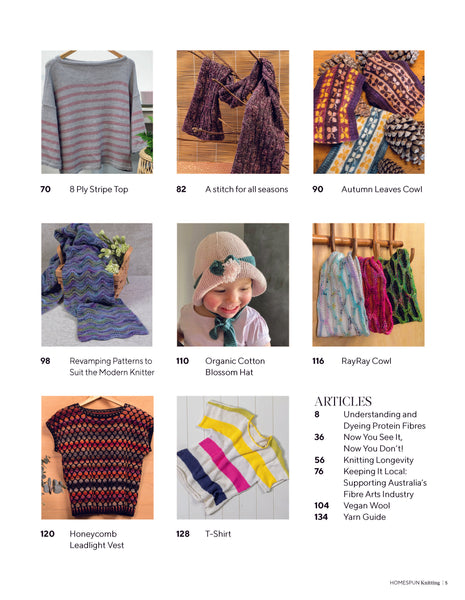 70 8 Ply Stripe Top

82 A stitch for all seasons

90 Autumn Leaves Cowl

98 Revamping Patterns to Suit the Modern Knitter

110 Organic Cotton Blossom Hat

116 RayRay Cowl

120 Honeycomb Leadlight Vest

128 T-Shirt

ARTICLES

8 Understanding and Dyeing Protein Fibres

36 Now You See It, Now You Don't!

56 Knitting Longevity

76 Keeping It Local: Supporting Australia's Fibre Arts Industry

104 Vegan Wool

134 Yarn Guide

HOMESPUN Knitting | 5